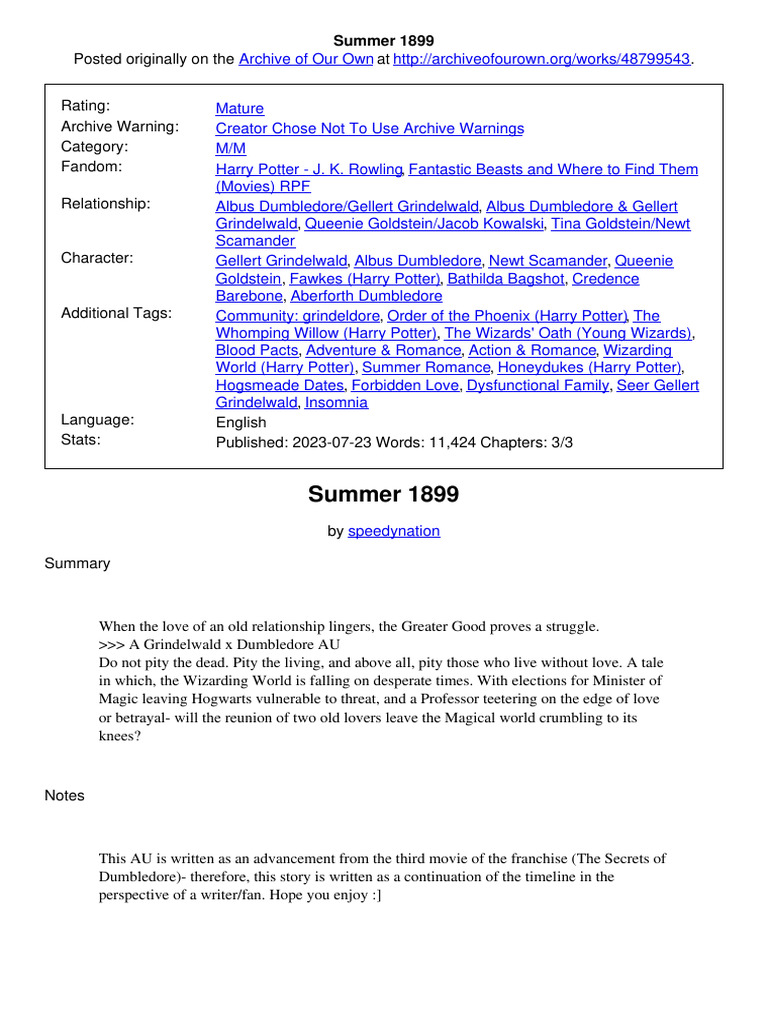 Summer 1899
Posted originally on the Archive of Our Own at http://archiveofourown.org/works/48799543.

| | |
|---|---|
| Rating: | Mature |
| Archive Warning: | Creator Chose Not To Use Archive Warnings |
| Category: | M/M |
| Fandom: | Harry Potter - J. K. Rowling, Fantastic Beasts and Where to Find Them (Movies) RPF |
| Relationship: | Albus Dumbledore/Gellert Grindelwald, Albus Dumbledore & Gellert Grindelwald, Queenie Goldstein/Jacob Kowalski, Tina Goldstein/Newt Scamander |
| Character: | Gellert Grindelwald, Albus Dumbledore, Newt Scamander, Queenie Goldstein, Fawkes (Harry Potter), Bathilda Bagshot, Credence Barebone, Aberforth Dumbledore |
| Additional Tags: | Community: grindeldore, Order of the Phoenix (Harry Potter), The Whomping Willow (Harry Potter), The Wizards' Oath (Young Wizards), Blood Pacts, Adventure & Romance, Action & Romance, Wizarding World (Harry Potter), Summer Romance, Honeydukes (Harry Potter), Hogsmeade Dates, Forbidden Love, Dysfunctional Family, Seer Gellert Grindelwald, Insomnia |
| Language: | English |
| Stats: | Published: 2023-07-23 Words: 11,424 Chapters: 3/3 |

Summer 1899

by speedynation

Summary

When the love of an old relationship lingers, the Greater Good proves a struggle.
>>> A Grindelwald x Dumbledore AU
Do not pity the dead. Pity the living, and above all, pity those who live without love. A tale in which, the Wizarding World is falling on desperate times. With elections for Minister of Magic leaving Hogwarts vulnerable to threat, and a Professor teetering on the edge of love or betrayal- will the reunion of two old lovers leave the Magical world crumbling to its knees?

Notes

This AU is written as an advancement from the third movie of the franchise (The Secrets of Dumbledore)- therefore, this story is written as a continuation of the timeline in the perspective of a writer/fan. Hope you enjoy :]